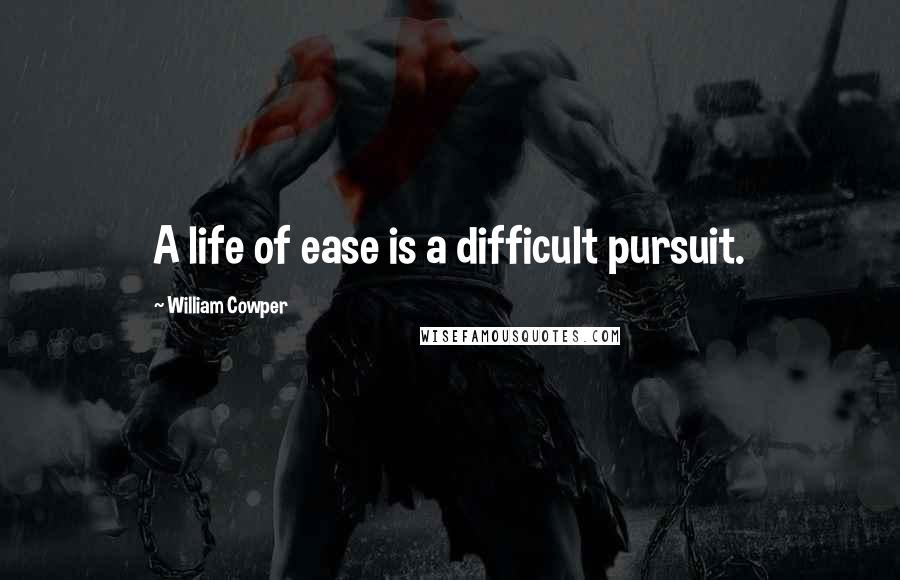 A life of ease is a difficult pursuit.

~ William Cowper

WISEFAMOUSQUOTES.COM